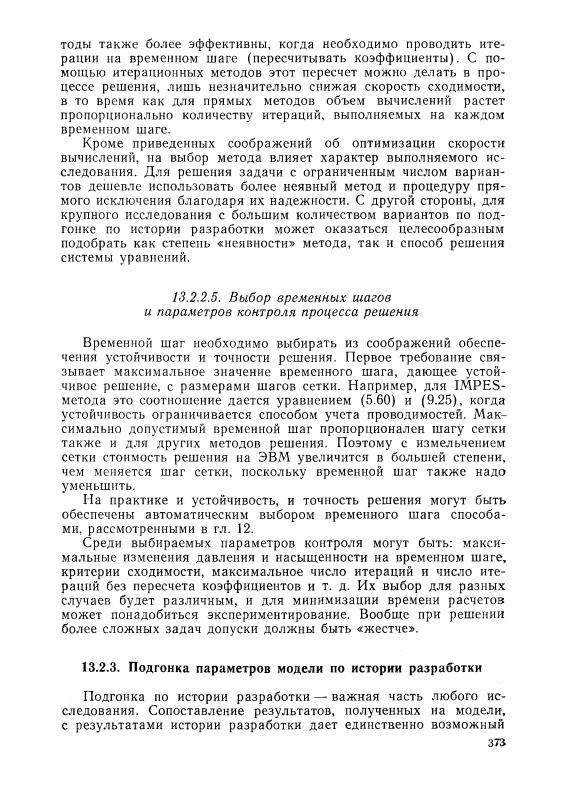 тоды также более эффективны, когда необходимо проводить итерации на временном шаге (пересчитывать коэффициенты). С помощью итерационных методов этот пересчет можно делать в процессе решения, лишь незначительно снижая скорость сходимости, в то время как для прямых методов объем вычислений растет пропорционально количеству итераций, выполняемых на каждом временном шаге.

Кроме приведенных соображений об оптимизации скорости вычислений, на выбор метода влияет характер выполняемого исследования. Для решения задачи с ограниченным числом вариантов дешевле использовать более неявный метод и процедуру прямого исключения благодаря их надежности. С другой стороны, для крупного исследования с большим количеством вариантов по подгонке по истории разработки может оказаться целесообразным подобрать как степень «неявности» метода, так и способ решения системы уравнений.

13.2.2.5. Выбор временных шагов и параметров контроля процесса решения

Временной шаг необходимо выбирать из соображений обеспечения устойчивости и точности решения. Первое требование связывает максимальное значение временного шага, дающее устойчивое решение, с размерами шагов сетки. Например, для IMPES-метода это соотношение дается уравнением (5.60) и (9.25), когда устойчивость ограничивается способом учета проводимостей. Максимально допустимый временной шаг пропорционален шагу сетки также и для других методов решения. Поэтому с измельчением сетки стоимость решения на ЭВМ увеличится в большей степени, чем меняется шаг сетки, поскольку временной шаг также надо уменьшить.

На практике и устойчивость, и точность решения могут быть обеспечены автоматическим выбором временного шага способами, рассмотренными в гл. 12.

Среди выбираемых параметров контроля могут быть: максимальные изменения давления и насыщенности на временном шаге, критерии сходимости, максимальное число итераций и число итераций без пересчета коэффициентов и т. д. Их выбор для разных случаев будет различным, и для минимизации времени расчетов может понадобиться экспериментирование. Вообще при решении более сложных задач допуски должны быть «жестче».

13.2.3. Подгонка параметров модели по истории разработки

Подгонка по истории разработки — важная часть любого исследования. Сопоставление результатов, полученных на модели, с результатами истории разработки дает единственно возможный

373